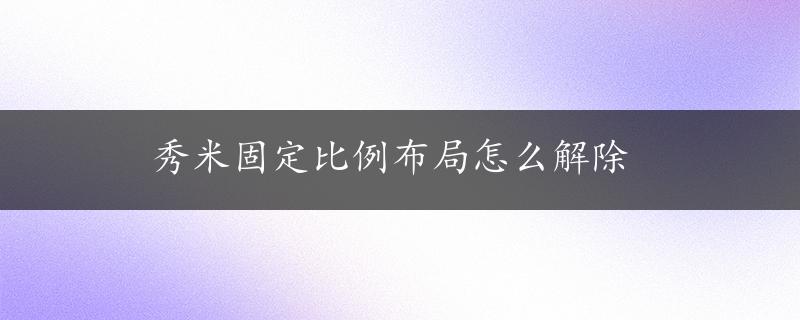 秀米固定比例布局怎么解除